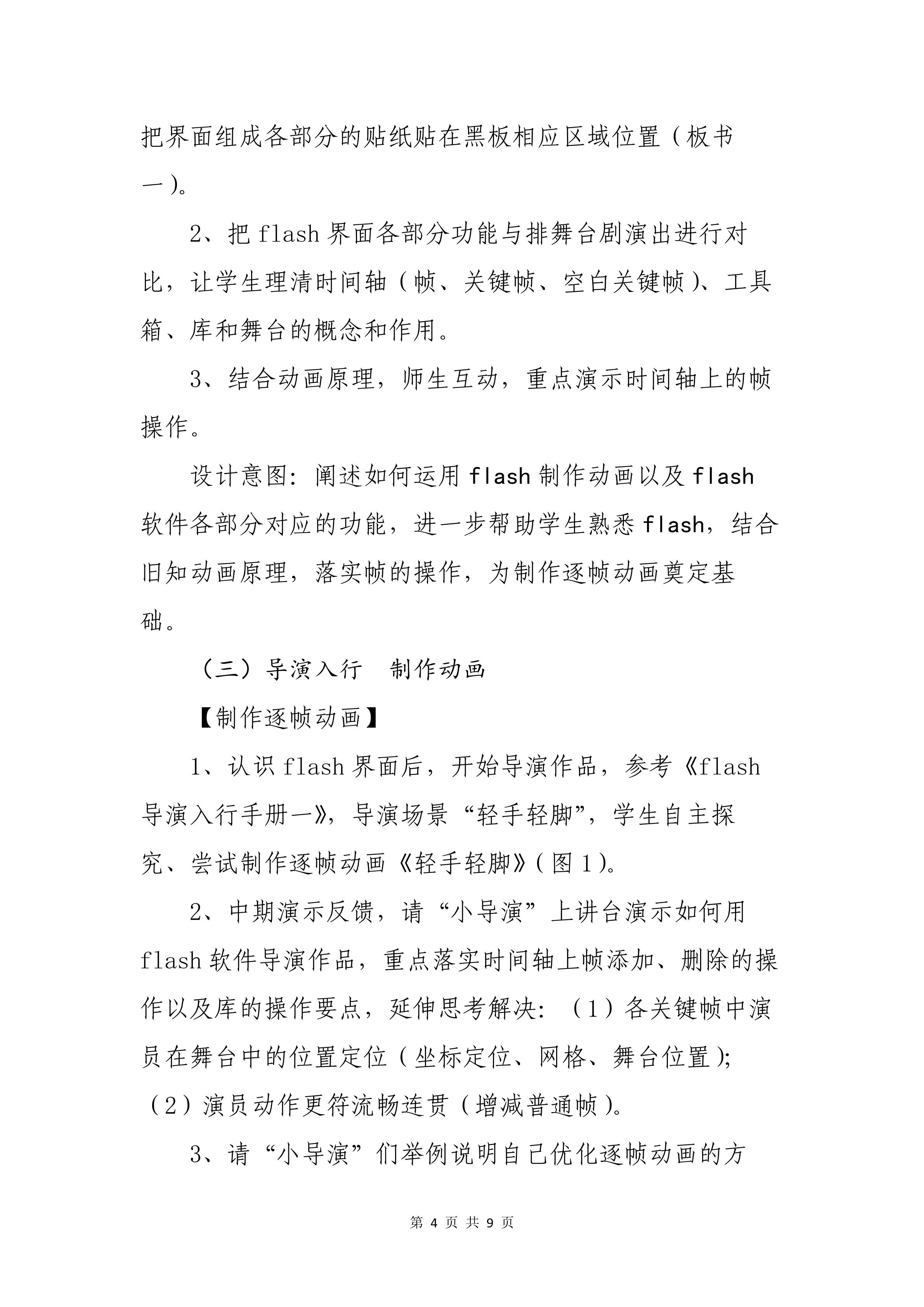 把界面组成各部分的贴纸贴在黑板相应区域位置（板书一）。

2、把 flash 界面各部分功能与排舞台剧演出进行对比，让学生理清时间轴（帧、关键帧、空白关键帧）、工具箱、库和舞台的概念和作用。

3、结合动画原理，师生互动，重点演示时间轴上的帧操作。

设计意图：阐述如何运用 flash 制作动画以及 flash 软件各部分对应的功能，进一步帮助学生熟悉 flash，结合旧知动画原理，落实帧的操作，为制作逐帧动画奠定基础。

（三）导演入行　制作动画

【制作逐帧动画】

1、认识 flash 界面后，开始导演作品，参考《flash 导演入行手册一》，导演场景“轻手轻脚”，学生自主探究、尝试制作逐帧动画《轻手轻脚》（图 1）。

2、中期演示反馈，请“小导演”上讲台演示如何用 flash 软件导演作品，重点落实时间轴上帧添加、删除的操作以及库的操作要点，延伸思考解决：（1）各关键帧中演员在舞台中的位置定位（坐标定位、网格、舞台位置）;（2）演员动作更符流畅连贯（增减普通帧）。

3、请“小导演”们举例说明自己优化逐帧动画的方

第 4 页 共 9 页